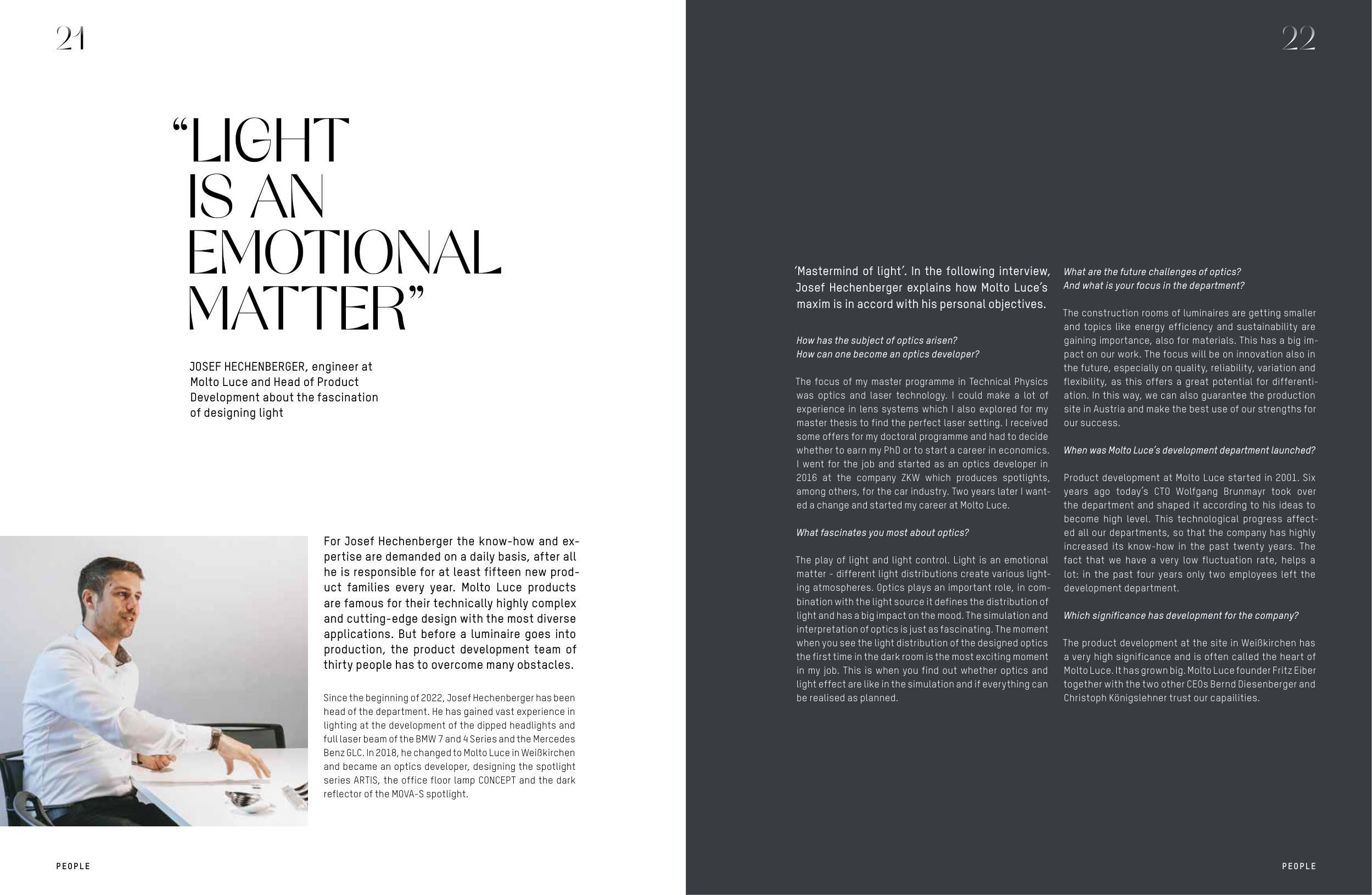 21

“LIGHT IS AN EMOTIONAL MATTER”

JOSEF HECHENBERGER, engineer at Molto Luce and Head of Product Development about the fascination of designing light

For Josef Hechenberger the know-how and expertise are demanded on a daily basis, after all he is responsible for at least fifteen new product families every year. Molto Luce products are famous for their technically highly complex and cutting-edge design with the most diverse applications. But before a luminaire goes into production, the product development team of thirty people has to overcome many obstacles.

Since the beginning of 2022, Josef Hechenberger has been head of the department. He has gained vast experience in lighting at the development of the dipped headlights and full laser beam of the BMW 7 and 4 Series and the Mercedes Benz GLC. In 2018, he changed to Molto Luce in Weißkirchen and became an optics developer, designing the spotlight series ARTIS, the office floor lamp CONCEPT and the dark reflector of the MOVA-S spotlight.

PEOPLE

22

‘Mastermind of light’. In the following interview, Josef Hechenberger explains how Molto Luce’s maxim is in accord with his personal objectives.

How has the subject of optics arisen?
How can one become an optics developer?

The focus of my master programme in Technical Physics was optics and laser technology. I could make a lot of experience in lens systems which I also explored for my master thesis to find the perfect laser setting. I received some offers for my doctoral programme and had to decide whether to earn my PhD or to start a career in economics. I went for the job and started as an optics developer in 2016 at the company ZKW which produces spotlights, among others, for the car industry. Two years later I wanted a change and started my career at Molto Luce.

What fascinates you most about optics?

The play of light and light control. Light is an emotional matter - different light distributions create various lighting atmospheres. Optics plays an important role, in combination with the light source it defines the distribution of light and has a big impact on the mood. The simulation and interpretation of optics is just as fascinating. The moment when you see the light distribution of the designed optics the first time in the dark room is the most exciting moment in my job. This is when you find out whether optics and light effect are like in the simulation and if everything can be realised as planned.

What are the future challenges of optics?
And what is your focus in the department?

The construction rooms of luminaires are getting smaller and topics like energy efficiency and sustainability are gaining importance, also for materials. This has a big impact on our work. The focus will be on innovation also in the future, especially on quality, reliability, variation and flexibility, as this offers a great potential for differentiation. In this way, we can also guarantee the production site in Austria and make the best use of our strengths for our success.

When was Molto Luce’s development department launched?

Product development at Molto Luce started in 2001. Six years ago today’s CTO Wolfgang Brunmayr took over the department and shaped it according to his ideas to become high level. This technological progress affected all our departments, so that the company has highly increased its know-how in the past twenty years. The fact that we have a very low fluctuation rate, helps a lot: in the past four years only two employees left the development department.

Which significance has development for the company?

The product development at the site in Weißkirchen has a very high significance and is often called the heart of Molto Luce. It has grown big. Molto Luce founder Fritz Eiber together with the two other CEOs Bernd Diesenberger and Christoph Königslehner trust our capailities.

PEOPLE